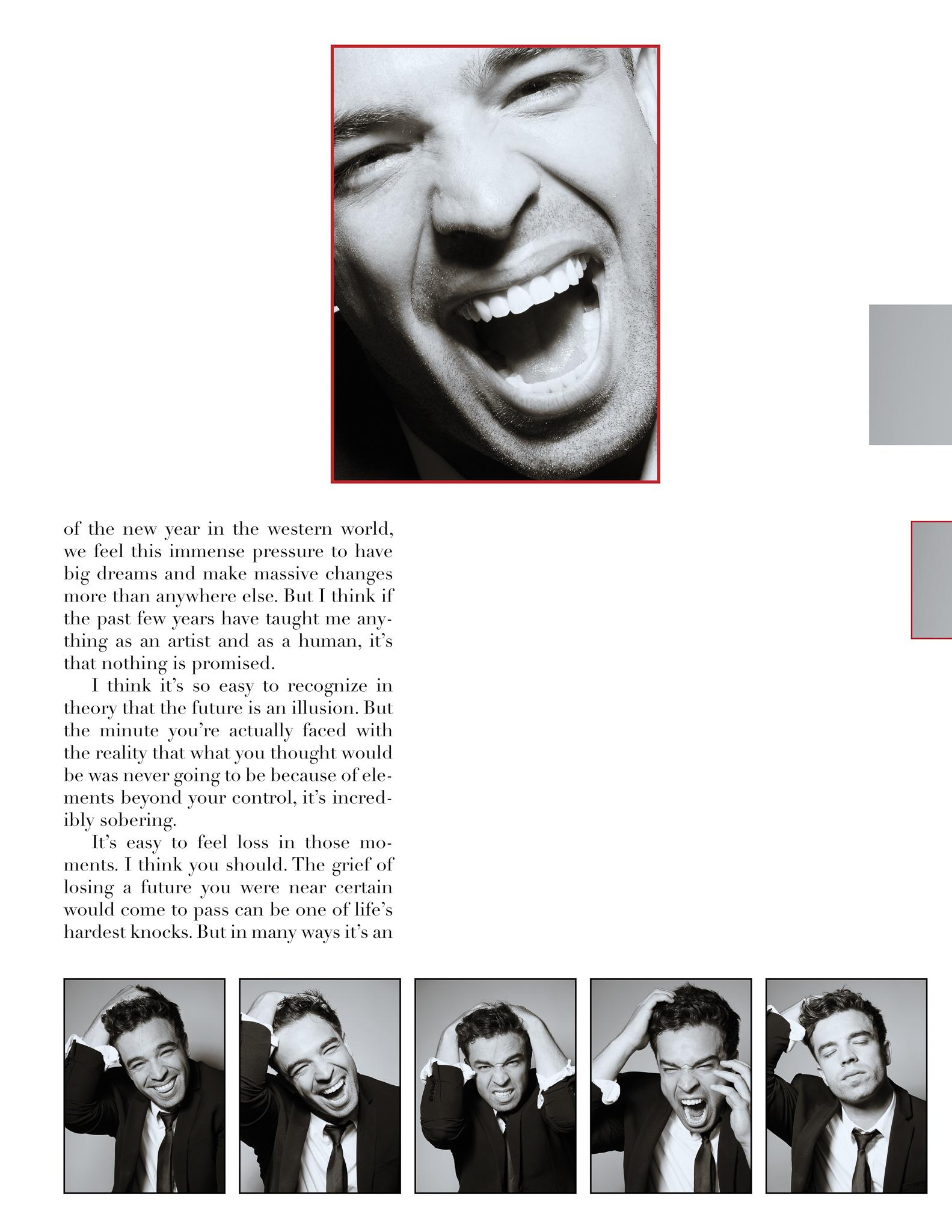 of the new year in the western world, we feel this immense pressure to have big dreams and make massive changes more than anywhere else. But I think if the past few years have taught me anything as an artist and as a human, it's that nothing is promised.

I think it's so easy to recognize in theory that the future is an illusion. But the minute you're actually faced with the reality that what you thought would be was never going to be because of elements beyond your control, it's incredibly sobering.

It's easy to feel loss in those moments. I think you should. The grief of losing a future you were near certain would come to pass can be one of life's hardest knocks. But in many ways it's an